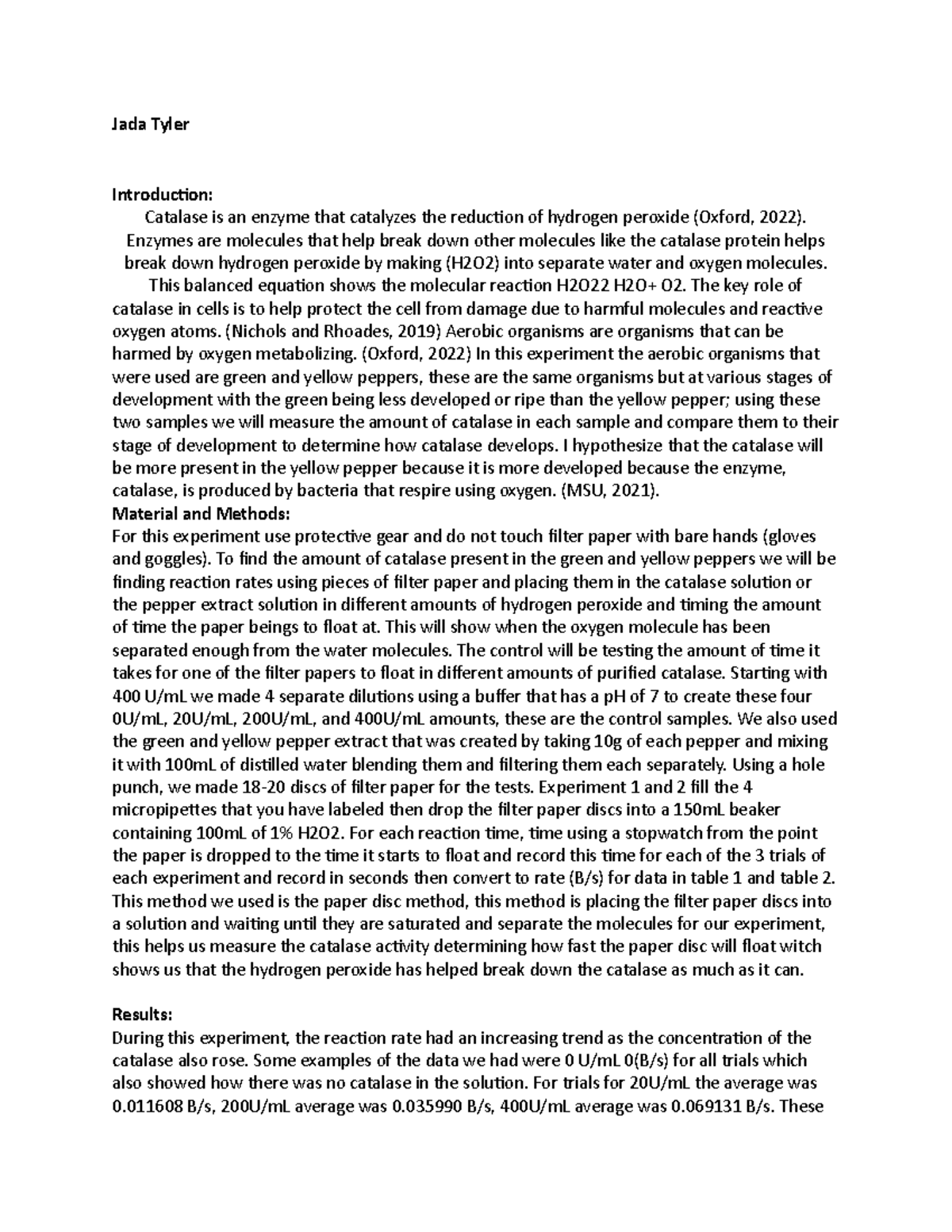 Jada Tyler

Introduction:
Catalase is an enzyme that catalyzes the reduction of hydrogen peroxide (Oxford, 2022). Enzymes are molecules that help break down other molecules like the catalase protein helps break down hydrogen peroxide by making (H2O2) into separate water and oxygen molecules. This balanced equation shows the molecular reaction H2O22 H2O+ O2. The key role of catalase in cells is to help protect the cell from damage due to harmful molecules and reactive oxygen atoms. (Nichols and Rhoades, 2019) Aerobic organisms are organisms that can be harmed by oxygen metabolizing. (Oxford, 2022) In this experiment the aerobic organisms that were used are green and yellow peppers, these are the same organisms but at various stages of development with the green being less developed or ripe than the yellow pepper; using these two samples we will measure the amount of catalase in each sample and compare them to their stage of development to determine how catalase develops. I hypothesize that the catalase will be more present in the yellow pepper because it is more developed because the enzyme, catalase, is produced by bacteria that respire using oxygen. (MSU, 2021).
Material and Methods:
For this experiment use protective gear and do not touch filter paper with bare hands (gloves and goggles). To find the amount of catalase present in the green and yellow peppers we will be finding reaction rates using pieces of filter paper and placing them in the catalase solution or the pepper extract solution in different amounts of hydrogen peroxide and timing the amount of time the paper beings to float at. This will show when the oxygen molecule has been separated enough from the water molecules. The control will be testing the amount of time it takes for one of the filter papers to float in different amounts of purified catalase. Starting with 400 U/mL we made 4 separate dilutions using a buffer that has a pH of 7 to create these four 0U/mL, 20U/mL, 200U/mL, and 400U/mL amounts, these are the control samples. We also used the green and yellow pepper extract that was created by taking 10g of each pepper and mixing it with 100mL of distilled water blending them and filtering them each separately. Using a hole punch, we made 18-20 discs of filter paper for the tests. Experiment 1 and 2 fill the 4 micropipettes that you have labeled then drop the filter paper discs into a 150mL beaker containing 100mL of 1% H2O2. For each reaction time, time using a stopwatch from the point the paper is dropped to the time it starts to float and record this time for each of the 3 trials of each experiment and record in seconds then convert to rate (B/s) for data in table 1 and table 2. This method we used is the paper disc method, this method is placing the filter paper discs into a solution and waiting until they are saturated and separate the molecules for our experiment, this helps us measure the catalase activity determining how fast the paper disc will float witch shows us that the hydrogen peroxide has helped break down the catalase as much as it can.

Results:
During this experiment, the reaction rate had an increasing trend as the concentration of the catalase also rose. Some examples of the data we had were 0 U/mL 0(B/s) for all trials which also showed how there was no catalase in the solution. For trials for 20U/mL the average was 0.011608 B/s, 200U/mL average was 0.035990 B/s, 400U/mL average was 0.069131 B/s. These